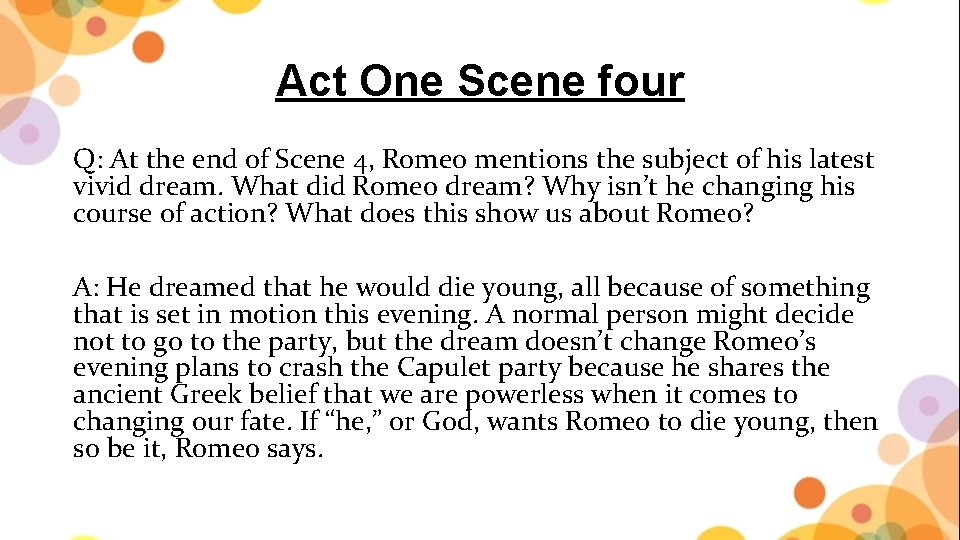 Act One Scene four

Q: At the end of Scene 4, Romeo mentions the subject of his latest vivid dream. What did Romeo dream? Why isn't he changing his course of action? What does this show us about Romeo?

A: He dreamed that he would die young, all because of something that is set in motion this evening. A normal person might decide not to go to the party, but the dream doesn't change Romeo's evening plans to crash the Capulet party because he shares the ancient Greek belief that we are powerless when it comes to changing our fate. If "he," or God, wants Romeo to die young, then so be it, Romeo says.